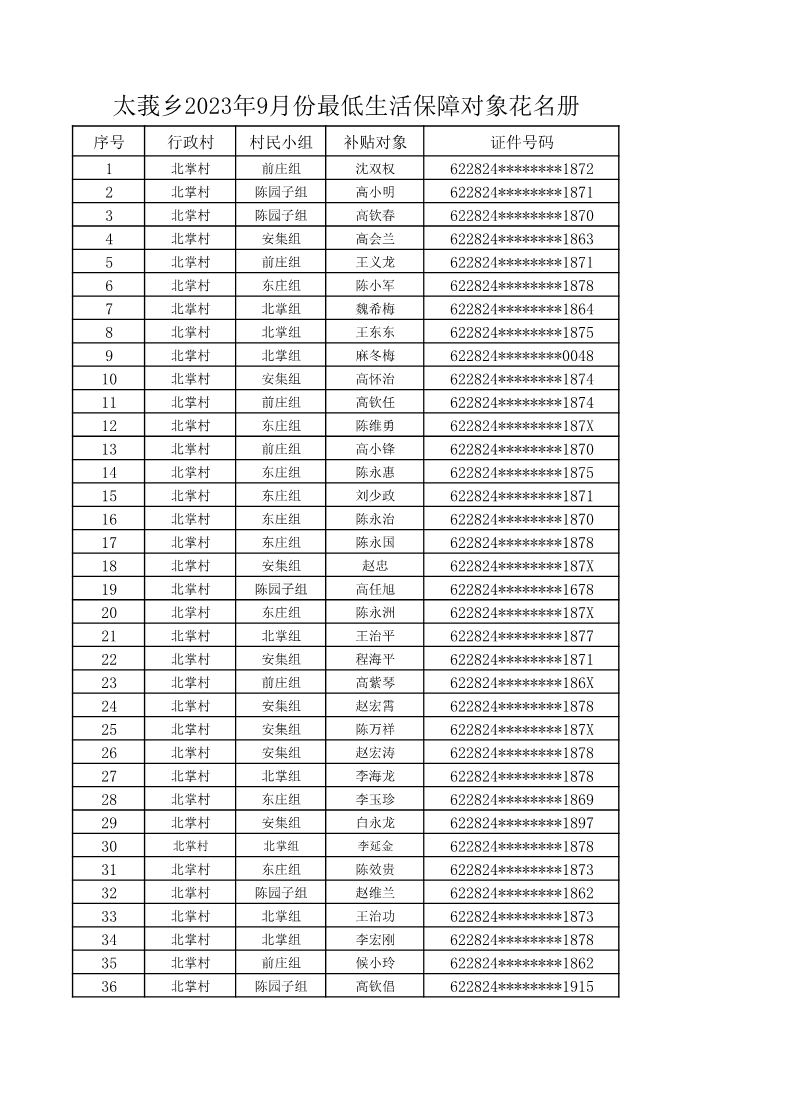 太莪乡2023年9月份最低生活保障对象花名册

| 序号 | 行政村 | 村民小组 | 补贴对象 | 证件号码 |
|---|---|---|---|---|
| 1 | 北掌村 | 前庄组 | 沈双权 | 622824********1872 |
| 2 | 北掌村 | 陈园子组 | 高小明 | 622824********1871 |
| 3 | 北掌村 | 陈园子组 | 高钦春 | 622824********1870 |
| 4 | 北掌村 | 安集组 | 高会兰 | 622824********1863 |
| 5 | 北掌村 | 前庄组 | 王义龙 | 622824********1871 |
| 6 | 北掌村 | 东庄组 | 陈小军 | 622824********1878 |
| 7 | 北掌村 | 北掌组 | 魏希梅 | 622824********1864 |
| 8 | 北掌村 | 北掌组 | 王东东 | 622824********1875 |
| 9 | 北掌村 | 北掌组 | 麻冬梅 | 622824********0048 |
| 10 | 北掌村 | 安集组 | 高怀治 | 622824********1874 |
| 11 | 北掌村 | 前庄组 | 高钦任 | 622824********1874 |
| 12 | 北掌村 | 东庄组 | 陈维勇 | 622824********187X |
| 13 | 北掌村 | 前庄组 | 高小锋 | 622824********1870 |
| 14 | 北掌村 | 东庄组 | 陈永惠 | 622824********1875 |
| 15 | 北掌村 | 东庄组 | 刘少政 | 622824********1871 |
| 16 | 北掌村 | 东庄组 | 陈永治 | 622824********1870 |
| 17 | 北掌村 | 东庄组 | 陈永国 | 622824********1878 |
| 18 | 北掌村 | 安集组 | 赵忠 | 622824********187X |
| 19 | 北掌村 | 陈园子组 | 高任旭 | 622824********1678 |
| 20 | 北掌村 | 东庄组 | 陈永洲 | 622824********187X |
| 21 | 北掌村 | 北掌组 | 王治平 | 622824********1877 |
| 22 | 北掌村 | 安集组 | 程海平 | 622824********1871 |
| 23 | 北掌村 | 前庄组 | 高紫琴 | 622824********186X |
| 24 | 北掌村 | 安集组 | 赵宏霄 | 622824********1878 |
| 25 | 北掌村 | 安集组 | 陈万祥 | 622824********187X |
| 26 | 北掌村 | 安集组 | 赵宏涛 | 622824********1878 |
| 27 | 北掌村 | 北掌组 | 李海龙 | 622824********1878 |
| 28 | 北掌村 | 东庄组 | 李玉珍 | 622824********1869 |
| 29 | 北掌村 | 安集组 | 白永龙 | 622824********1897 |
| 30 | 北掌村 | 北掌组 | 李延金 | 622824********1878 |
| 31 | 北掌村 | 东庄组 | 陈效贵 | 622824********1873 |
| 32 | 北掌村 | 陈园子组 | 赵维兰 | 622824********1862 |
| 33 | 北掌村 | 北掌组 | 王治功 | 622824********1873 |
| 34 | 北掌村 | 北掌组 | 李宏刚 | 622824********1878 |
| 35 | 北掌村 | 前庄组 | 候小玲 | 622824********1862 |
| 36 | 北掌村 | 陈园子组 | 高钦倡 | 622824********1915 |